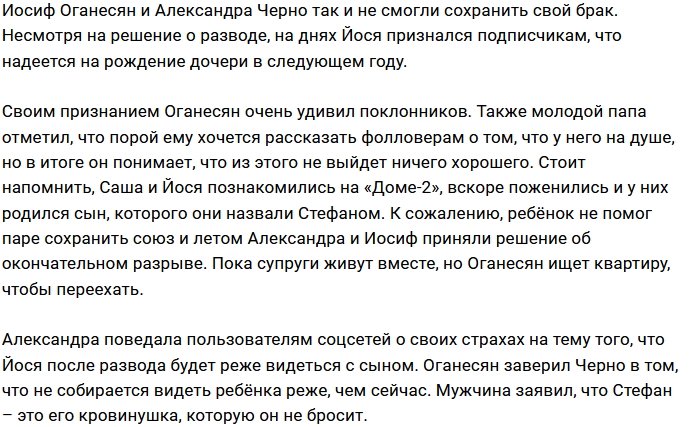 Иосиф Оганесян и Александра Черно так и не смогли сохранить свой брак. Несмотря на решение о разводе, на днях Йося признался подписчикам, что надеется на рождение дочери в следующем году.

Своим признанием Оганесян очень удивил поклонников. Также молодой папа отметил, что порой ему хочется рассказать фолловерам о том, что у него на душе, но в итоге он понимает, что из этого не выйдет ничего хорошего. Стоит напомнить, Саша и Йося познакомились на «Доме-2», вскоре поженились и у них родился сын, которого они назвали Стефаном. К сожалению, ребёнок не помог паре сохранить союз и летом Александра и Иосиф приняли решение об окончательном разрыве. Пока супруги живут вместе, но Оганесян ищет квартиру, чтобы переехать.

Александра поведала пользователям соцсетей о своих страхах на тему того, что Йося после развода будет реже видеться с сыном. Оганесян заверил Черно в том, что не собирается видеть ребёнка реже, чем сейчас. Мужчина заявил, что Стефан – это его кровинушка, которую он не бросит.